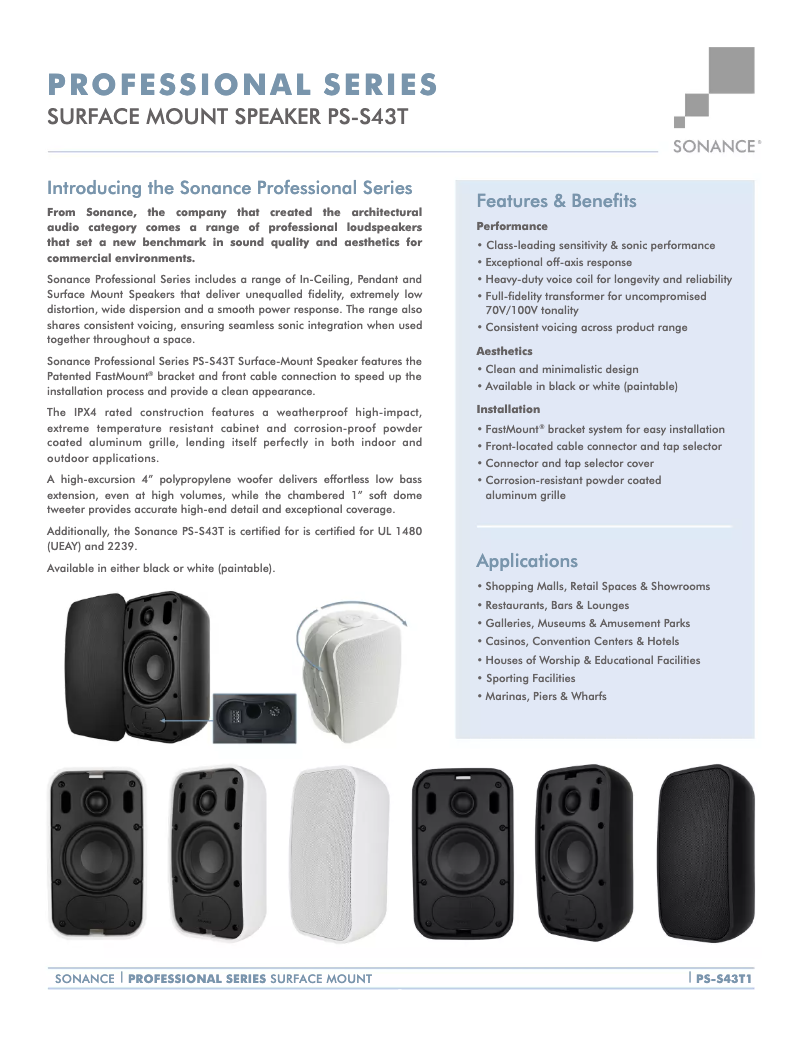 PROFESSIONAL SERIES
SURFACE MOUNT SPEAKER PS-S43T

SONANCE®

Introducing the Sonance Professional Series

From Sonance, the company that created the architectural audio category comes a range of professional loudspeakers that set a new benchmark in sound quality and aesthetics for commercial environments.

Sonance Professional Series includes a range of In-Ceiling, Pendant and Surface Mount Speakers that deliver unequalled fidelity, extremely low distortion, wide dispersion and a smooth power response. The range also shares consistent voicing, ensuring seamless sonic integration when used together throughout a space.

Sonance Professional Series PS-S43T Surface-Mount Speaker features the Patented FastMount® bracket and front cable connection to speed up the installation process and provide a clean appearance.

The IPX4 rated construction features a weatherproof high-impact, extreme temperature resistant cabinet and corrosion-proof powder coated aluminum grille, lending itself perfectly in both indoor and outdoor applications.

A high-excursion 4" polypropylene woofer delivers effortless low bass extension, even at high volumes, while the chambered 1" soft dome tweeter provides accurate high-end detail and exceptional coverage.

Additionally, the Sonance PS-S43T is certified for is certified for UL 1480 (UEAY) and 2239.

Available in either black or white (paintable).

Features & Benefits

Performance
• Class-leading sensitivity & sonic performance
• Exceptional off-axis response
• Heavy-duty voice coil for longevity and reliability
• Full-fidelity transformer for uncompromised 70V/100V tonality
• Consistent voicing across product range

Aesthetics
• Clean and minimalistic design
• Available in black or white (paintable)

Installation
• FastMount® bracket system for easy installation
• Front-located cable connector and tap selector
• Connector and tap selector cover
• Corrosion-resistant powder coated aluminum grille

Applications
• Shopping Malls, Retail Spaces & Showrooms
• Restaurants, Bars & Lounges
• Galleries, Museums & Amusement Parks
• Casinos, Convention Centers & Hotels
• Houses of Worship & Educational Facilities
• Sporting Facilities
• Marinas, Piers & Wharfs

SONANCE | PROFESSIONAL SERIES SURFACE MOUNT | PS-S43T1